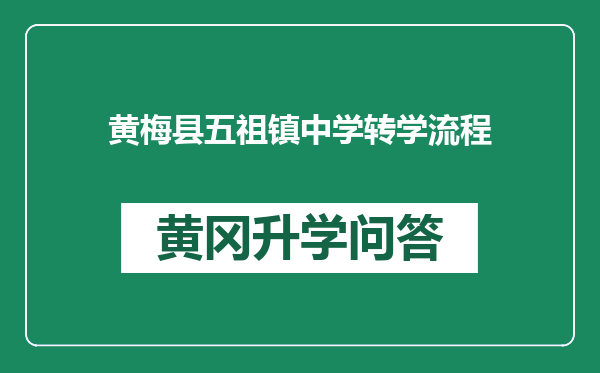 黄梅县五祖镇中学转学流程

黄冈升学问答